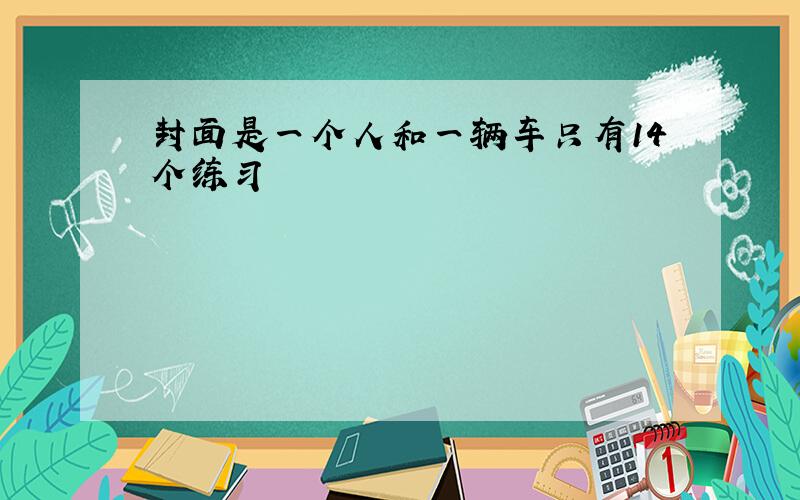 封面是一个人和一辆车只有14个练习